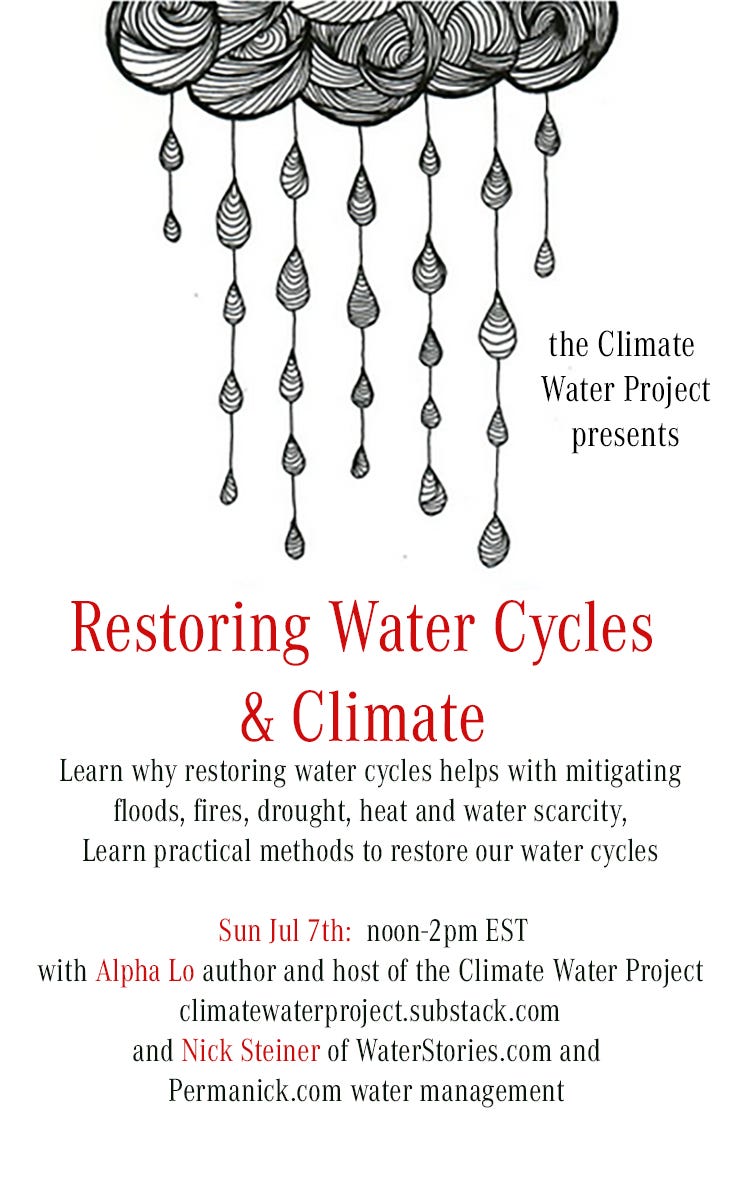 the Climate Water Project presents

Restoring Water Cycles & Climate

Learn why restoring water cycles helps with mitigating floods, fires, drought, heat and water scarcity, Learn practical methods to restore our water cycles

Sun Jul 7th: noon-2pm EST
with Alpha Lo author and host of the Climate Water Project
climatewaterproject.substack.com
and Nick Steiner of WaterStories.com and Permanick.com water management